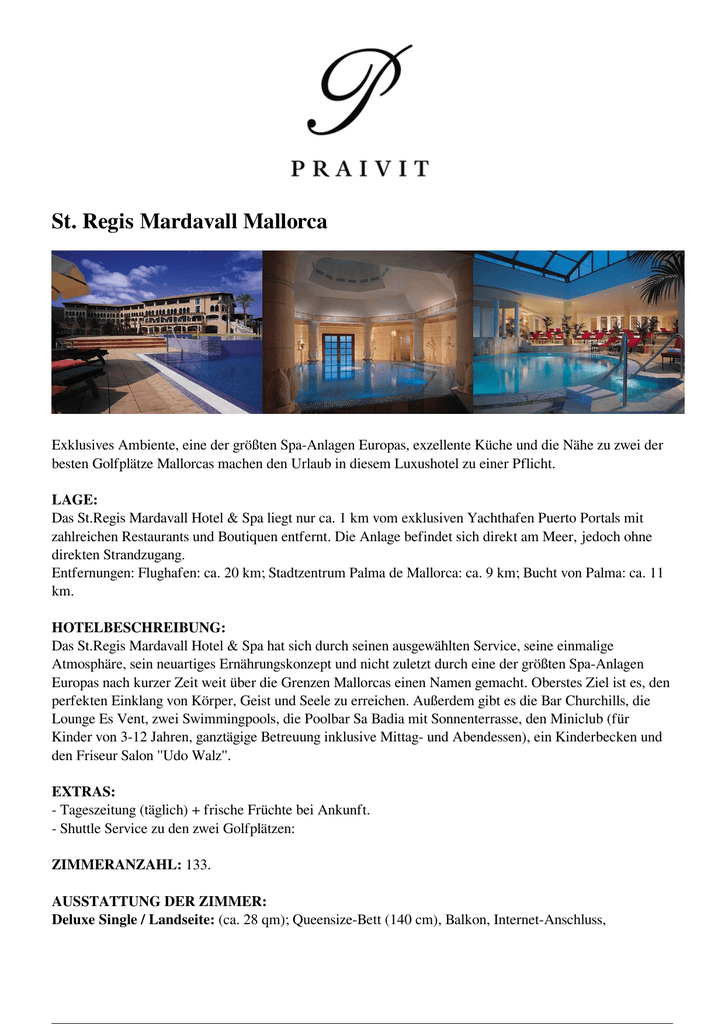 P

PRAIVIT

St. Regis Mardavall Mallorca

Exklusives Ambiente, eine der größten Spa-Anlagen Europas, exzellente Küche und die Nähe zu zwei der besten Golfplätze Mallorcas machen den Urlaub in diesem Luxushotel zu einer Pflicht.

LAGE:
Das St.Regis Mardavall Hotel & Spa liegt nur ca. 1 km vom exklusiven Yachthafen Puerto Portals mit zahlreichen Restaurants und Boutiquen entfernt. Die Anlage befindet sich direkt am Meer, jedoch ohne direkten Strandzugang.
Entfernungen: Flughafen: ca. 20 km; Stadtzentrum Palma de Mallorca: ca. 9 km; Bucht von Palma: ca. 11 km.

HOTELBESCHREIBUNG:
Das St.Regis Mardavall Hotel & Spa hat sich durch seinen ausgewählten Service, seine einmalige Atmosphäre, sein neuartiges Ernährungskonzept und nicht zuletzt durch eine der größten Spa-Anlagen Europas nach kurzer Zeit weit über die Grenzen Mallorcas einen Namen gemacht. Oberstes Ziel ist es, den perfekten Einklang von Körper, Geist und Seele zu erreichen. Außerdem gibt es die Bar Churchills, die Lounge Es Vent, zwei Swimmingpools, die Poolbar Sa Badia mit Sonnenterrasse, den Miniclub (für Kinder von 3-12 Jahren, ganztägige Betreuung inklusive Mittag- und Abendessen), ein Kinderbecken und den Friseur Salon "Udo Walz".

EXTRAS:
- Tageszeitung (täglich) + frische Früchte bei Ankunft.
- Shuttle Service zu den zwei Golfplätzen:

ZIMMERANZAHL: 133.

AUSSTATTUNG DER ZIMMER:
Deluxe Single / Landseite: (ca. 28 qm); Queensize-Bett (140 cm), Balkon, Internet-Anschluss,